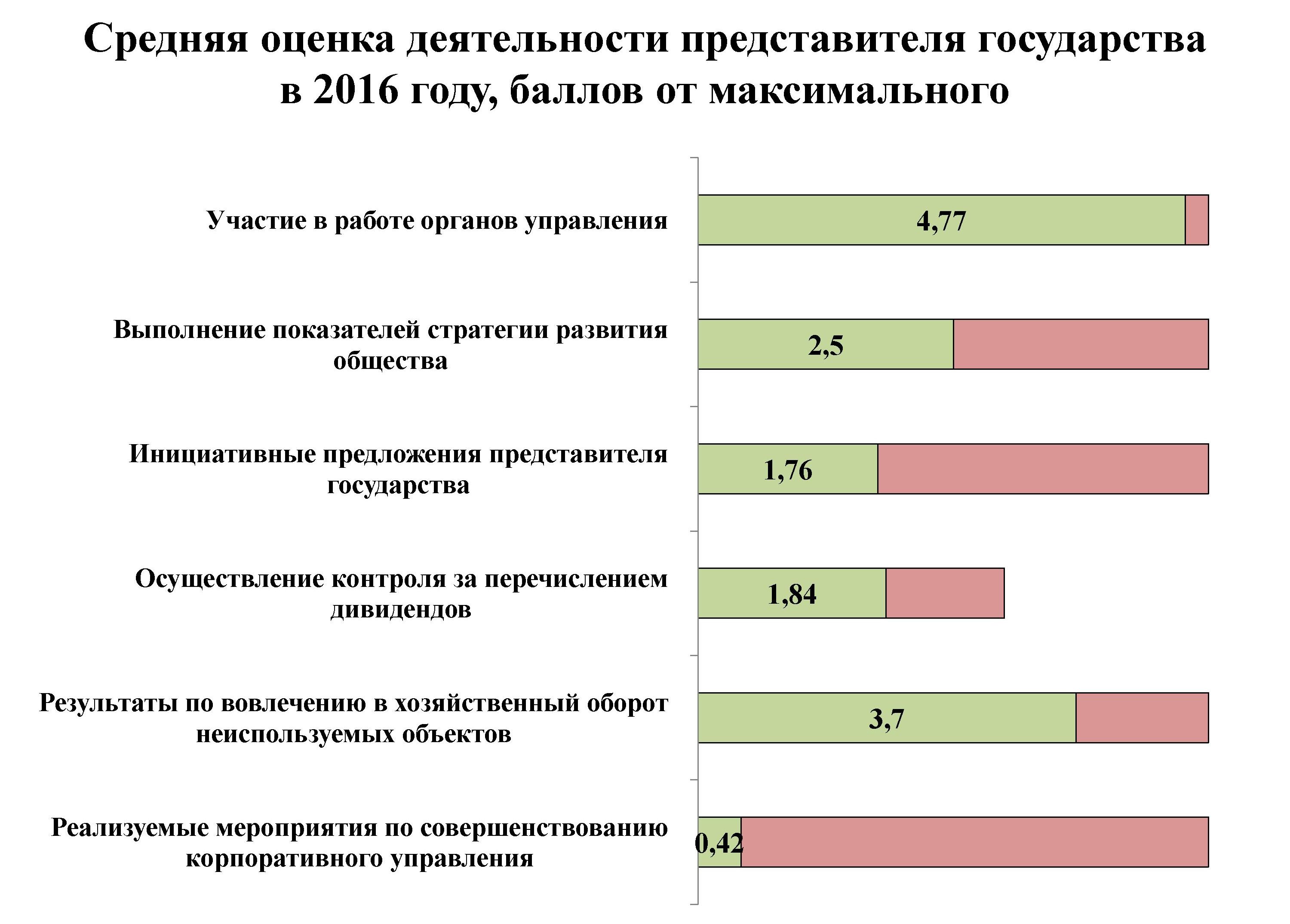 Средняя оценка деятельности представителя государства в 2016 году, баллов от максимального

Участие в работе органов управления

4,77

Выполнение показателей стратегии развития общества

2,5

Инициативные предложения представителя государства

1,76

Осуществление контроля за перечислением дивидендов

1,84

Результаты по вовлечению в хозяйственный оборот неиспользуемых объектов

3,7

Реализуемые мероприятия по совершенствованию корпоративного управления

0,42